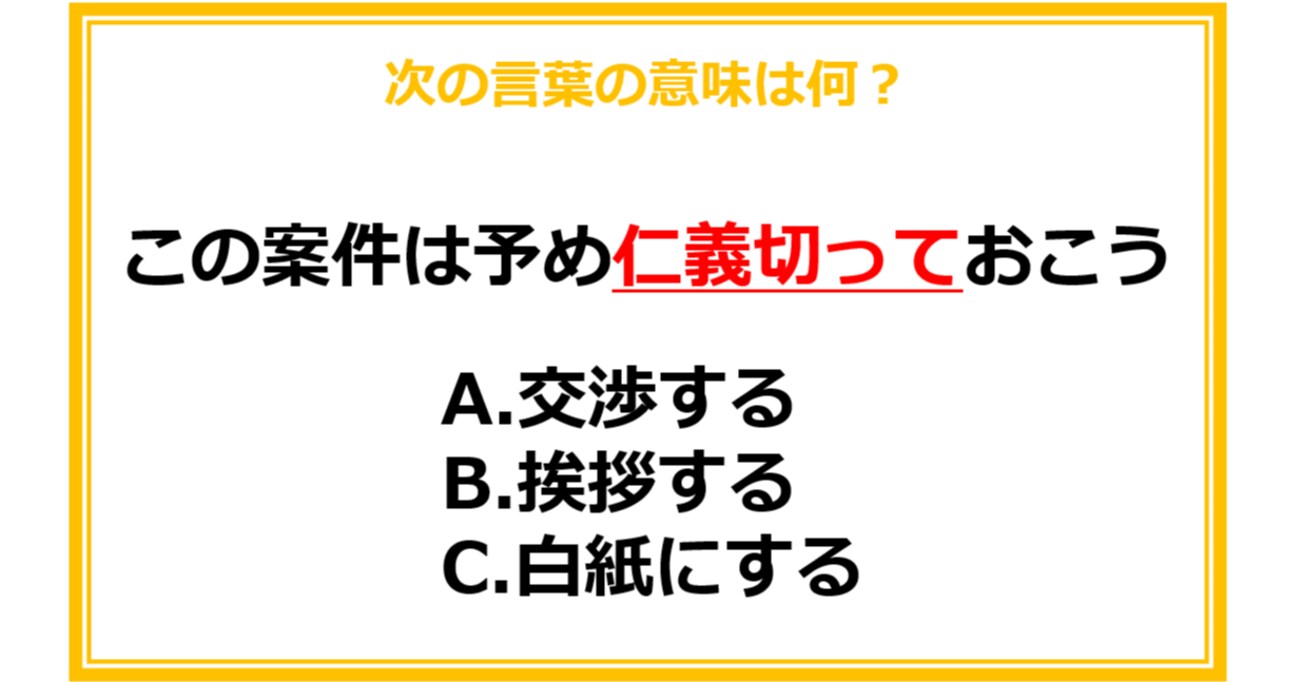 次の言葉の意味は何？

この案件は予め仁義切っておこう

A.交渉する
B.挨拶する
C.白紙にする